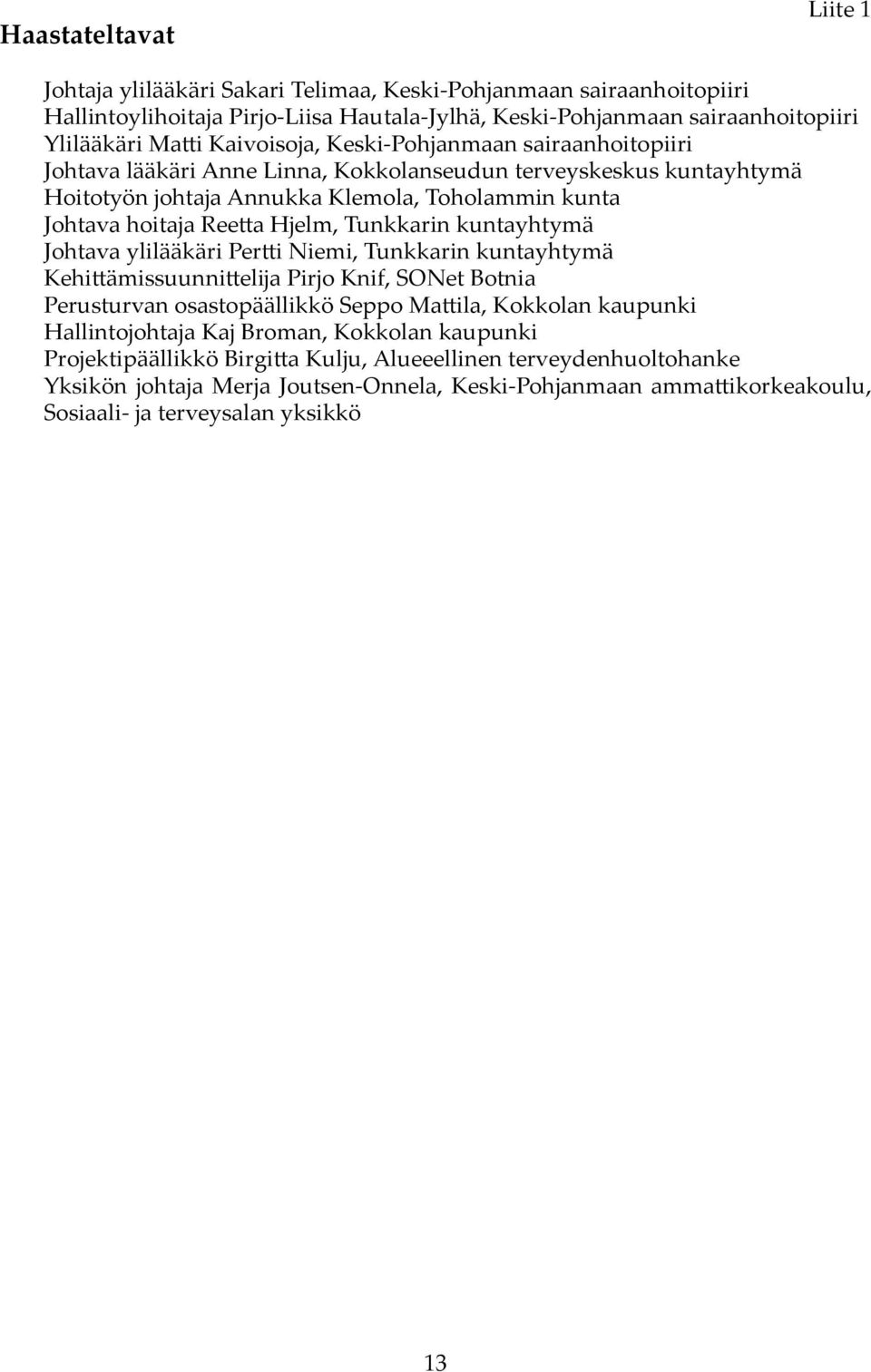 Liite 1

Haastateltavat

Johtaja ylilääkäri Sakari Telimaa, Keski-Pohjanmaan sairaanhoitopiiri
Hallintoylihoitaja Pirjo-Liisa Hautala-Jylhä, Keski-Pohjanmaan sairaanhoitopiiri
Ylilääkäri Matti Kaivoisoja, Keski-Pohjanmaan sairaanhoitopiiri
Johtava lääkäri Anne Linna, Kokkolanseudun terveyskeskus kuntayhtymä
Hoitotyön johtaja Annukka Klemola, Toholammin kunta
Johtava hoitaja Reetta Hjelm, Tunkkarin kuntayhtymä
Johtava ylilääkäri Pertti Niemi, Tunkkarin kuntayhtymä
Kehittämissuunnittelija Pirjo Knif, SONet Botnia
Perusturvan osastopäällikkö Seppo Mattila, Kokkolan kaupunki
Hallintojohtaja Kaj Broman, Kokkolan kaupunki
Projektipäällikkö Birgitta Kulju, Alueeellinen terveydenhuoltohanke
Yksikön johtaja Merja Joutsen-Onnela, Keski-Pohjanmaan ammattikorkeakoulu, Sosiaali- ja terveysalan yksikkö

13